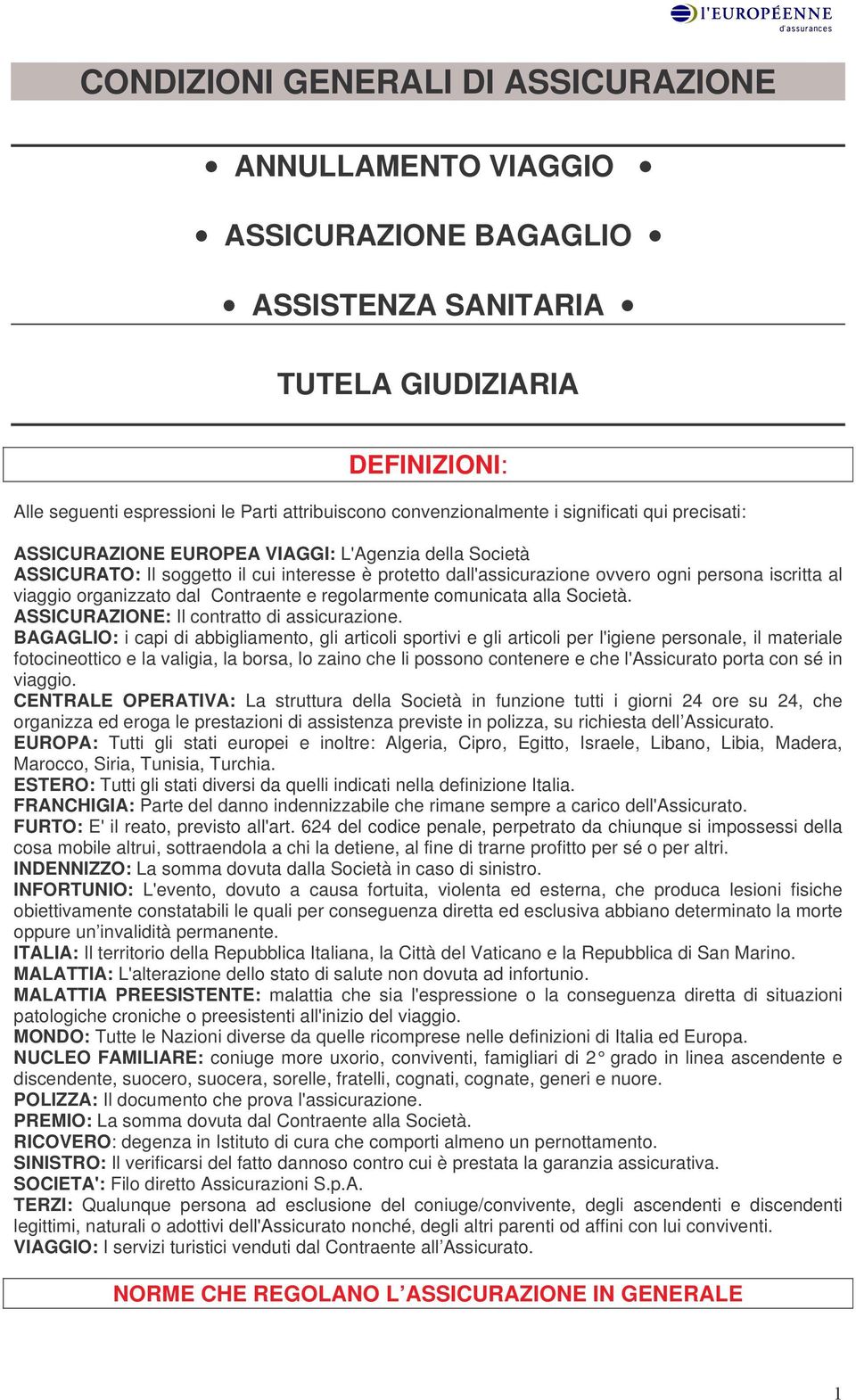 l'EUROPÉENNE d'assurances

CONDIZIONI GENERALI DI ASSICURAZIONE

• ANNULLAMENTO VIAGGIO •

• ASSICURAZIONE BAGAGLIO •

• ASSISTENZA SANITARIA •

TUTELA GIUDIZIARIA

DEFINIZIONI:

Alle seguenti espressioni le Parti attribuiscono convenzionalmente i significati qui precisati:

ASSICURAZIONE EUROPEA VIAGGI: L'Agenzia della Società
ASSICURATO: Il soggetto il cui interesse è protetto dall'assicurazione ovvero ogni persona iscritta al viaggio organizzato dal Contraente e regolarmente comunicata alla Società.
ASSICURAZIONE: Il contratto di assicurazione.
BAGAGLIO: i capi di abbigliamento, gli articoli sportivi e gli articoli per l'igiene personale, il materiale fotocineottico e la valigia, la borsa, lo zaino che li possono contenere e che l'Assicurato porta con sé in viaggio.
CENTRALE OPERATIVA: La struttura della Società in funzione tutti i giorni 24 ore su 24, che organizza ed eroga le prestazioni di assistenza previste in polizza, su richiesta dell'Assicurato.
EUROPA: Tutti gli stati europei e inoltre: Algeria, Cipro, Egitto, Israele, Libano, Libia, Madera, Marocco, Siria, Tunisia, Turchia.
ESTERO: Tutti gli stati diversi da quelli indicati nella definizione Italia.
FRANCHIGIA: Parte del danno indennizzabile che rimane sempre a carico dell'Assicurato.
FURTO: E' il reato, previsto all'art. 624 del codice penale, perpetrato da chiunque si impossessi della cosa mobile altrui, sottraendola a chi la detiene, al fine di trarne profitto per sé o per altri.
INDENNIZZO: La somma dovuta dalla Società in caso di sinistro.
INFORTUNIO: L'evento, dovuto a causa fortuita, violenta ed esterna, che produca lesioni fisiche obiettivamente constatabili le quali per conseguenza diretta ed esclusiva abbiano determinato la morte oppure un'invalidità permanente.
ITALIA: Il territorio della Repubblica Italiana, la Città del Vaticano e la Repubblica di San Marino.
MALATTIA: L'alterazione dello stato di salute non dovuta ad infortunio.
MALATTIA PREESISTENTE: malattia che sia l'espressione o la conseguenza diretta di situazioni patologiche croniche o preesistenti all'inizio del viaggio.
MONDO: Tutte le Nazioni diverse da quelle ricomprese nelle definizioni di Italia ed Europa.
NUCLEO FAMILIARE: coniuge more uxorio, conviventi, famigliari di 2° grado in linea ascendente e discendente, suocero, suocera, sorelle, fratelli, cognati, cognate, generi e nuore.
POLIZZA: Il documento che prova l'assicurazione.
PREMIO: La somma dovuta dal Contraente alla Società.
RICOVERO: degenza in Istituto di cura che comporti almeno un pernottamento.
SINISTRO: Il verificarsi del fatto dannoso contro cui è prestata la garanzia assicurativa.
SOCIETA': Filo diretto Assicurazioni S.p.A.
TERZI: Qualunque persona ad esclusione del coniuge/convivente, degli ascendenti e discendenti legittimi, naturali o adottivi dell'Assicurato nonché, degli altri parenti od affini con lui conviventi.
VIAGGIO: I servizi turistici venduti dal Contraente all'Assicurato.

NORME CHE REGOLANO L'ASSICURAZIONE IN GENERALE

1